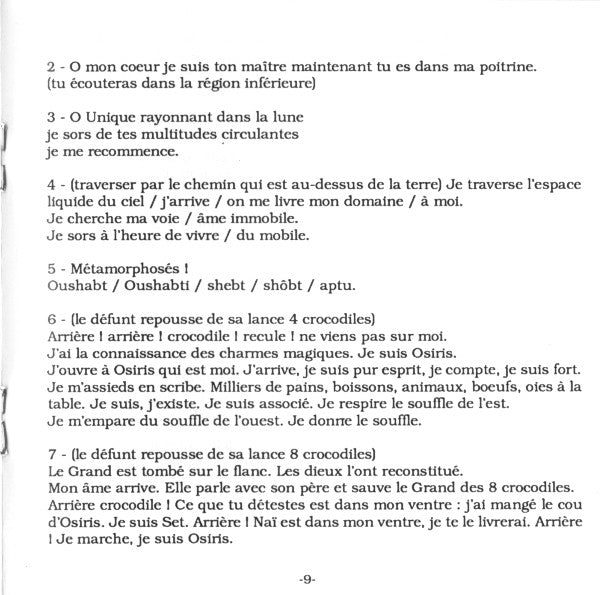 2 - O mon coeur je suis ton maître maintenant tu es dans ma poitrine. (tu écouteras dans la région inférieure)

3 - O Unique rayonnant dans la lune
je sors de tes multitudes circulantes
je me recommence.

4 - (traverser par le chemin qui est au-dessus de la terre) Je traverse l'espace liquide du ciel / j'arrive / on me livre mon domaine / à moi.
Je cherche ma voie / âme immobile.
Je sors à l'heure de vivre / du mobile.

5 - Métamorphosés !
Oushabt / Oushabti / shebt / shôbt / aptu.

6 - (le défunt repousse de sa lance 4 crocodiles)
Arrière ! arrière ! crocodile ! recule ! ne viens pas sur moi.
J'ai la connaissance des charmes magiques. Je suis Osiris.
J'ouvre à Osiris qui est moi. J'arrive, je suis pur esprit, je compte, je suis fort.
Je m'assieds en scribe. Milliers de pains, boissons, animaux, boeufs, oies à la table. Je suis, j'existe. Je suis associé. Je respire le souffle de l'est.
Je m'empare du souffle de l'ouest. Je donne le souffle.

7 - (le défunt repousse de sa lance 8 crocodiles)
Le Grand est tombé sur le flanc. Les dieux l'ont reconstitué.
Mon âme arrive. Elle parle avec son père et sauve le Grand des 8 crocodiles.
Arrière crocodile ! Ce que tu détestes est dans mon ventre : j'ai mangé le cou d'Osiris. Je suis Set. Arrière ! Naï est dans mon ventre, je te le livrerai. Arrière ! Je marche, je suis Osiris.

-9-